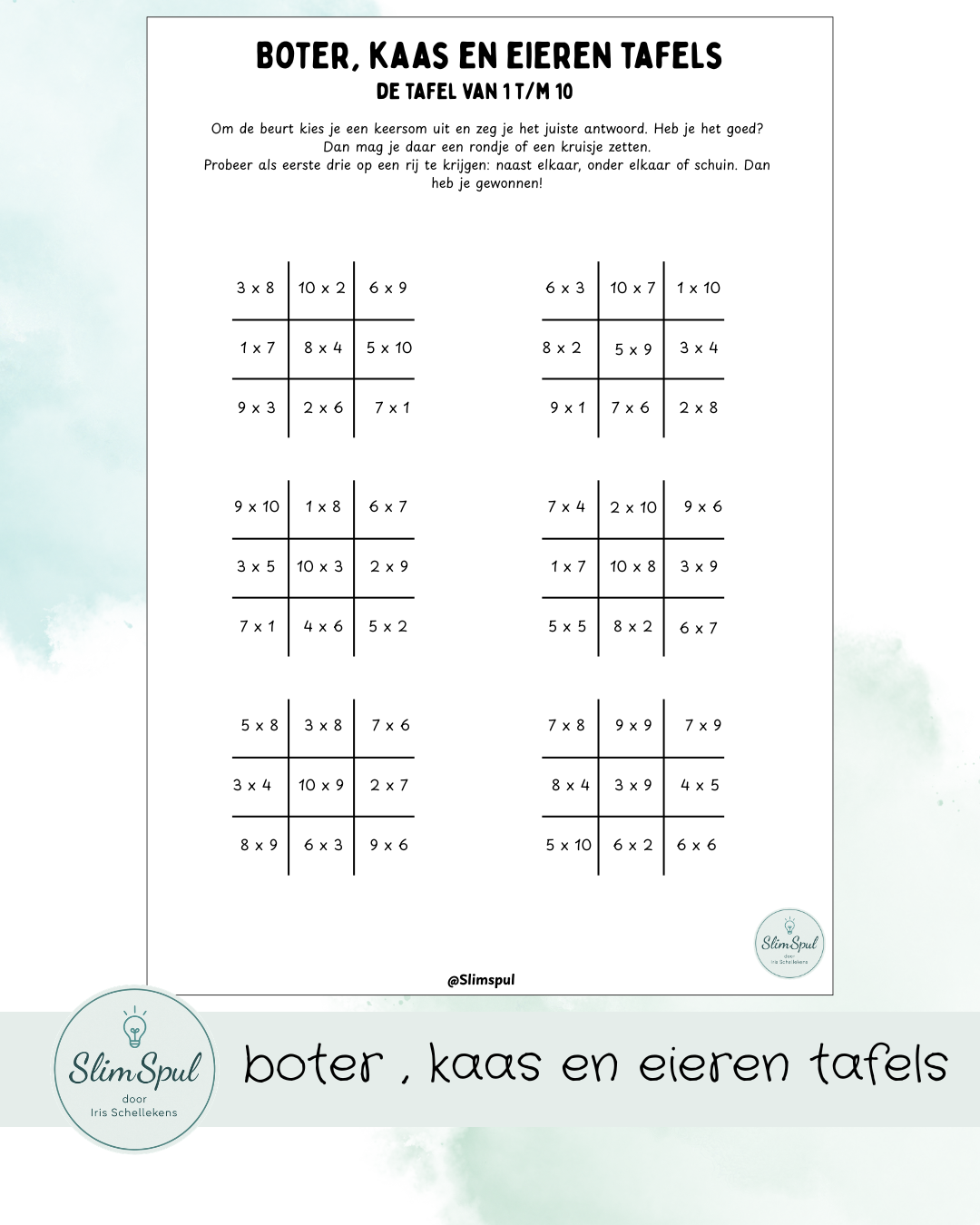 BOTER, KAAS EN EIEREN TAFELS
DE TAFEL VAN 1 T/M 10

Om de beurt kies je een keersom uit en zeg je het juiste antwoord. Heb je het goed? Dan mag je daar een rondje of een kruisje zetten.
Probeer als eerste drie op een rij te krijgen: naast elkaar, onder elkaar of schuin. Dan heb je gewonnen!

| 3 x 8 | 10 x 2 | 6 x 9 |
|---|---|---|
| 1 x 7 | 8 x 4 | 5 x 10 |
| 9 x 3 | 2 x 6 | 7 x 1 |

| 6 x 3 | 10 x 7 | 1 x 10 |
|---|---|---|
| 8 x 2 | 5 x 9 | 3 x 4 |
| 9 x 1 | 7 x 6 | 2 x 8 |

| 9 x 10 | 1 x 8 | 6 x 7 |
|---|---|---|
| 3 x 5 | 10 x 3 | 2 x 9 |
| 7 x 1 | 4 x 6 | 5 x 2 |

| 7 x 4 | 2 x 10 | 9 x 6 |
|---|---|---|
| 1 x 7 | 10 x 8 | 3 x 9 |
| 5 x 5 | 8 x 2 | 6 x 7 |

| 5 x 8 | 3 x 8 | 7 x 6 |
|---|---|---|
| 3 x 4 | 10 x 9 | 2 x 7 |
| 8 x 9 | 6 x 3 | 9 x 6 |

| 7 x 8 | 9 x 9 | 7 x 9 |
|---|---|---|
| 8 x 4 | 3 x 9 | 4 x 5 |
| 5 x 10 | 6 x 2 | 6 x 6 |

SlimSpul door Iris Schellekens

@Slimspul

SlimSpul door Iris Schellekens

boter , kaas en eieren tafels